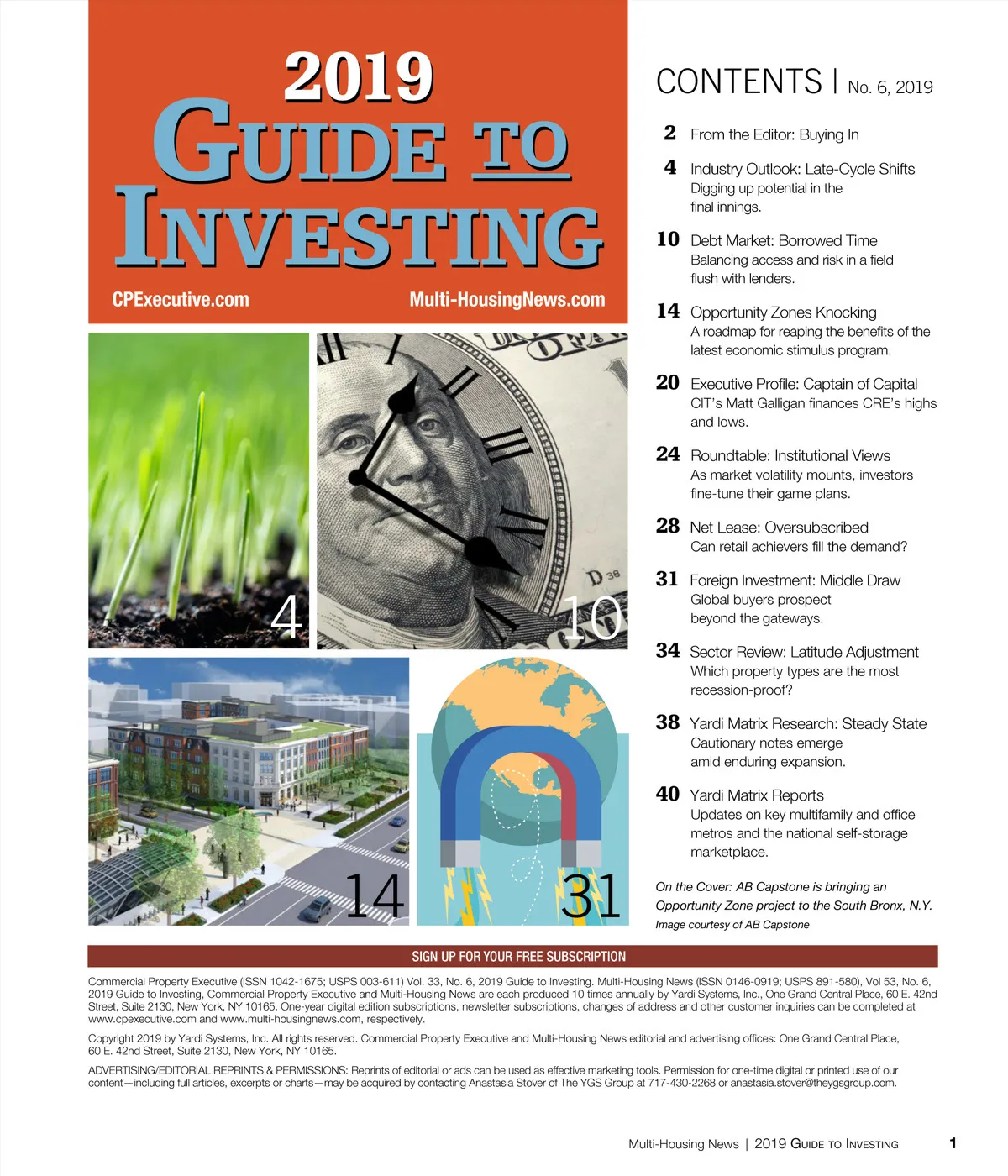 2019
GUIDE TO
INVESTING

CPExecutive.com Multi-HousingNews.com

4

10

14

31

CONTENTS | No. 6, 2019

2 From the Editor: Buying In

4 Industry Outlook: Late-Cycle Shifts
Digging up potential in the final innings.

10 Debt Market: Borrowed Time
Balancing access and risk in a field flush with lenders.

14 Opportunity Zones Knocking
A roadmap for reaping the benefits of the latest economic stimulus program.

20 Executive Profile: Captain of Capital
CIT's Matt Galligan finances CRE's highs and lows.

24 Roundtable: Institutional Views
As market volatility mounts, investors fine-tune their game plans.

28 Net Lease: Oversubscribed
Can retail achievers fill the demand?

31 Foreign Investment: Middle Draw
Global buyers prospect beyond the gateways.

34 Sector Review: Latitude Adjustment
Which property types are the most recession-proof?

38 Yardi Matrix Research: Steady State
Cautionary notes emerge amid enduring expansion.

40 Yardi Matrix Reports
Updates on key multifamily and office metros and the national self-storage marketplace.

On the Cover: AB Capstone is bringing an Opportunity Zone project to the South Bronx, N.Y.
Image courtesy of AB Capstone

SIGN UP FOR YOUR FREE SUBSCRIPTION

Commercial Property Executive (ISSN 1042-1675; USPS 003-611) Vol. 33, No. 6, 2019 Guide to Investing. Multi-Housing News (ISSN 0146-0919; USPS 891-580), Vol 53, No. 6, 2019 Guide to Investing, Commercial Property Executive and Multi-Housing News are each produced 10 times annually by Yardi Systems, Inc., One Grand Central Place, 60 E. 42nd Street, Suite 2130, New York, NY 10165. One-year digital edition subscriptions, newsletter subscriptions, changes of address and other customer inquiries can be completed at www.cpexecutive.com and www.multi-housingnews.com, respectively.

Copyright 2019 by Yardi Systems, Inc. All rights reserved. Commercial Property Executive and Multi-Housing News editorial and advertising offices: One Grand Central Place, 60 E. 42nd Street, Suite 2130, New York, NY 10165.

ADVERTISING/EDITORIAL REPRINTS & PERMISSIONS: Reprints of editorial or ads can be used as effective marketing tools. Permission for one-time digital or printed use of our content—including full articles, excerpts or charts—may be acquired by contacting Anastasia Stover of The YGS Group at 717-430-2268 or anastasia.stover@theygsgroup.com.

Multi-Housing News | 2019 GUIDE TO INVESTING 1